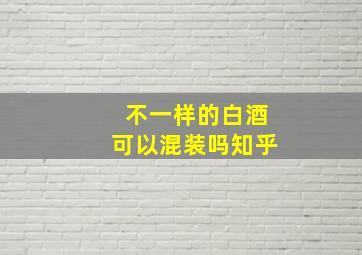 不一样的白酒
可以混装吗知乎